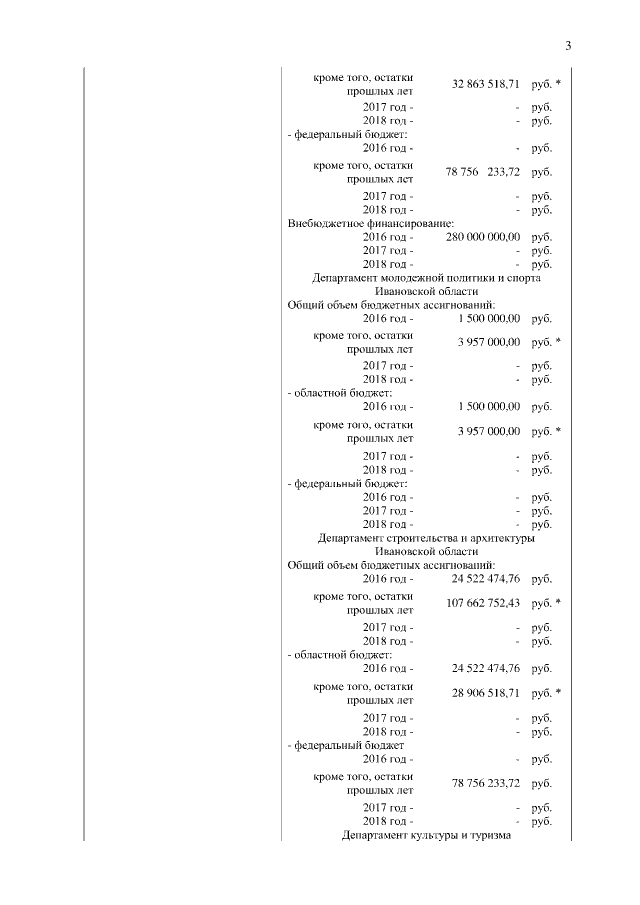 3

кроме того, остатки прошлых лет 32 863 518,71 руб. *
2017 год - - руб.
2018 год - - руб.
- федеральный бюджет:
2016 год - - руб.
кроме того, остатки прошлых лет 78 756 233,72 руб.
2017 год - - руб.
2018 год - - руб.
Внебюджетное финансирование:
2016 год - 280 000 000,00 руб.
2017 год - - руб.
2018 год - - руб.
Департамент молодежной политики и спорта Ивановской области
Общий объем бюджетных ассигнований:
2016 год - 1 500 000,00 руб.
кроме того, остатки прошлых лет 3 957 000,00 руб. *
2017 год - - руб.
2018 год - - руб.
- областной бюджет:
2016 год - 1 500 000,00 руб.
кроме того, остатки прошлых лет 3 957 000,00 руб. *
2017 год - - руб.
2018 год - - руб.
- федеральный бюджет:
2016 год - - руб.
2017 год - - руб.
2018 год - - руб.
Департамент строительства и архитектуры Ивановской области
Общий объем бюджетных ассигнований:
2016 год - 24 522 474,76 руб.
кроме того, остатки прошлых лет 107 662 752,43 руб. *
2017 год - - руб.
2018 год - - руб.
- областной бюджет:
2016 год - 24 522 474,76 руб.
кроме того, остатки прошлых лет 28 906 518,71 руб. *
2017 год - - руб.
2018 год - - руб.
- федеральный бюджет
2016 год - - руб.
кроме того, остатки прошлых лет 78 756 233,72 руб.
2017 год - - руб.
2018 год - - руб.
Департамент культуры и туризма